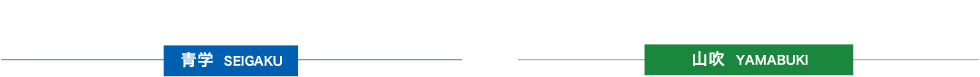 青学 SEIGAKU

山吹 YAMABUKI